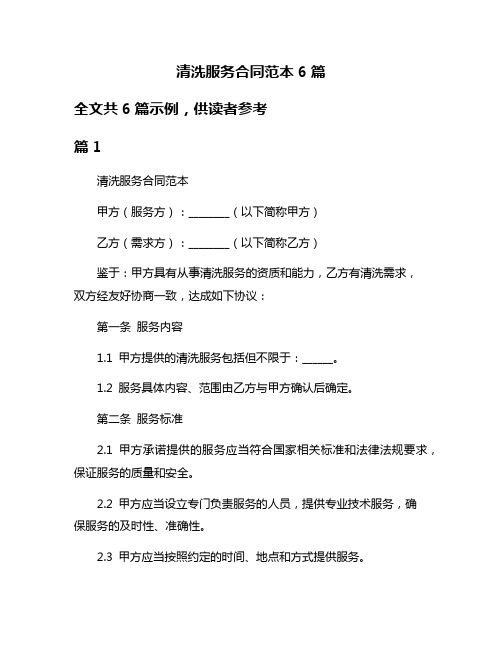 清洗服务合同范本 6 篇

全文共 6 篇示例，供读者参考

篇 1

清洗服务合同范本

甲方（服务方）：________（以下简称甲方）

乙方（需求方）：________（以下简称乙方）

鉴于：甲方具有从事清洗服务的资质和能力，乙方有清洗需求，双方经友好协商一致，达成如下协议：

第一条 服务内容

1.1 甲方提供的清洗服务包括但不限于：______。

1.2 服务具体内容、范围由乙方与甲方确认后确定。

第二条 服务标准

2.1 甲方承诺提供的服务应当符合国家相关标准和法律法规要求，保证服务的质量和安全。

2.2 甲方应当设立专门负责服务的人员，提供专业技术服务，确保服务的及时性、准确性。

2.3 甲方应当按照约定的时间、地点和方式提供服务。